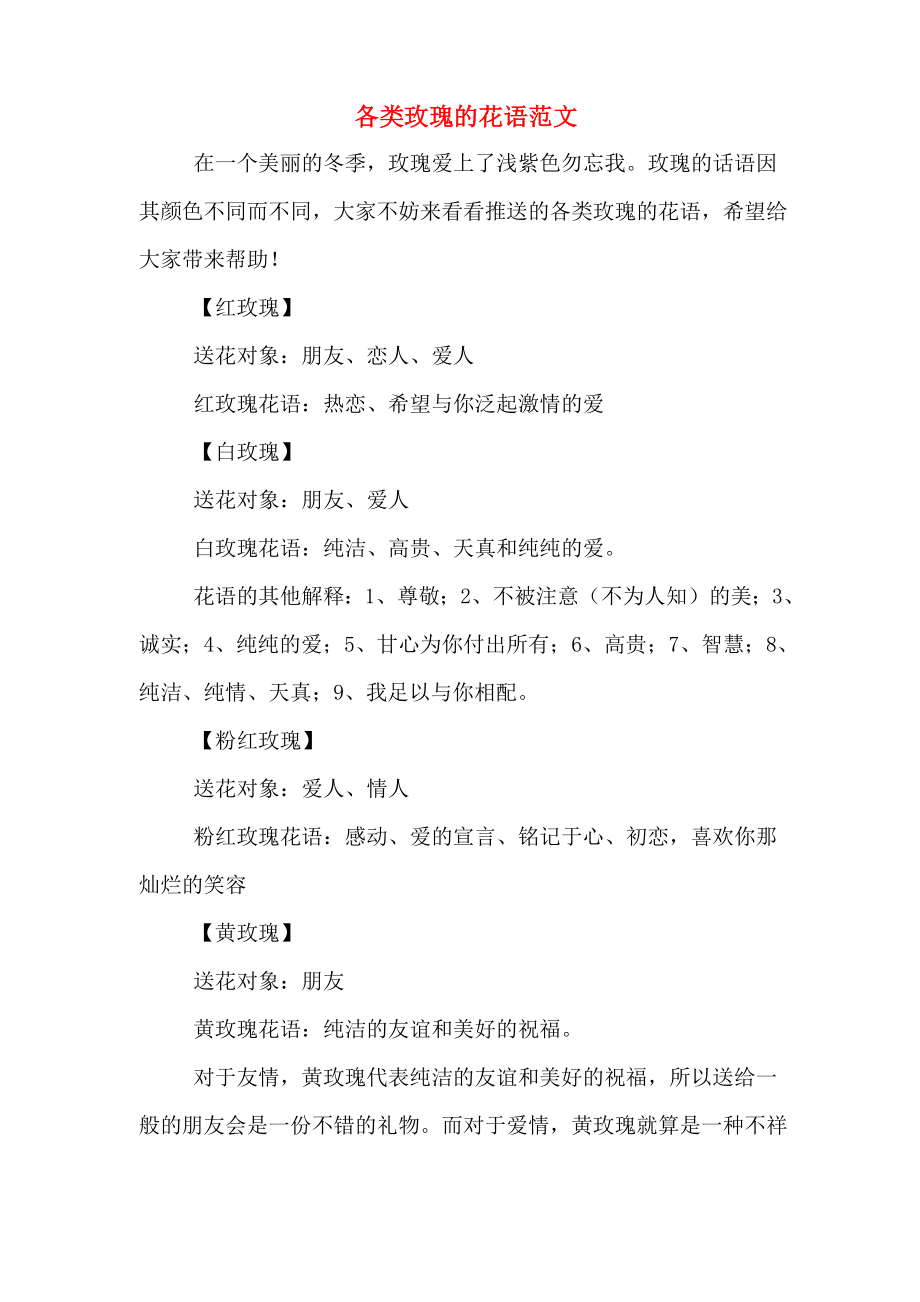 各类玫瑰的花语范文

在一个美丽的冬季，玫瑰爱上了浅紫色勿忘我。玫瑰的话语因其颜色不同而不同，大家不妨来看看推送的各类玫瑰的花语，希望给大家带来帮助！

【红玫瑰】

送花对象：朋友、恋人、爱人

红玫瑰花语：热恋、希望与你泛起激情的爱

【白玫瑰】

送花对象：朋友、爱人

白玫瑰花语：纯洁、高贵、天真和纯纯的爱。

花语的其他解释：1、尊敬；2、不被注意（不为人知）的美；3、诚实；4、纯纯的爱；5、甘心为你付出所有；6、高贵；7、智慧；8、纯洁、纯情、天真；9、我足以与你相配。

【粉红玫瑰】

送花对象：爱人、情人

粉红玫瑰花语：感动、爱的宣言、铭记于心、初恋，喜欢你那灿烂的笑容

【黄玫瑰】

送花对象：朋友

黄玫瑰花语：纯洁的友谊和美好的祝福。

对于友情，黄玫瑰代表纯洁的友谊和美好的祝福，所以送给一般的朋友会是一份不错的礼物。而对于爱情，黄玫瑰就算是一种不祥